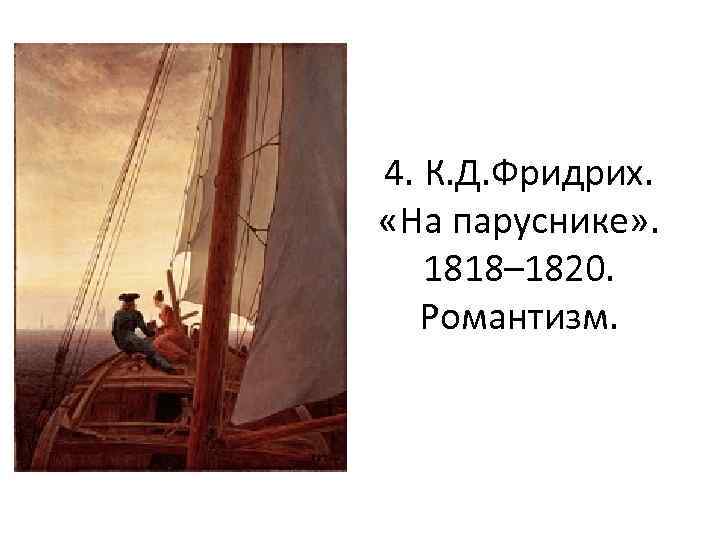 4. К.Д.Фридрих. «На паруснике». 1818–1820. Романтизм.